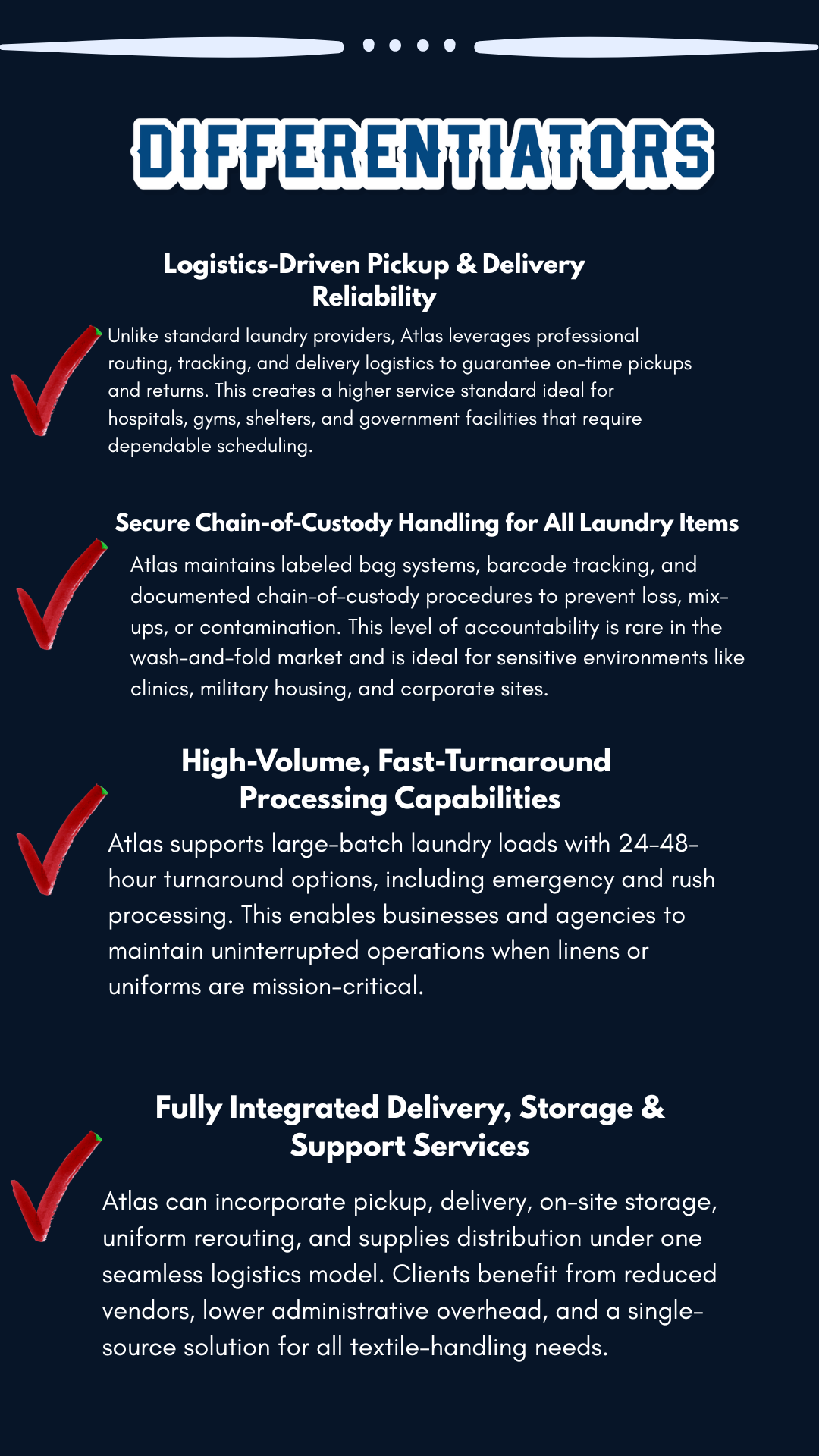 DIFFERENTIATORS

Logistics-Driven Pickup & Delivery Reliability

Unlike standard laundry providers, Atlas leverages professional routing, tracking, and delivery logistics to guarantee on-time pickups and returns. This creates a higher service standard ideal for hospitals, gyms, shelters, and government facilities that require dependable scheduling.

Secure Chain-of-Custody Handling for All Laundry Items

Atlas maintains labeled bag systems, barcode tracking, and documented chain-of-custody procedures to prevent loss, mix-ups, or contamination. This level of accountability is rare in the wash-and-fold market and is ideal for sensitive environments like clinics, military housing, and corporate sites.

High-Volume, Fast-Turnaround Processing Capabilities

Atlas supports large-batch laundry loads with 24-48-hour turnaround options, including emergency and rush processing. This enables businesses and agencies to maintain uninterrupted operations when linens or uniforms are mission-critical.

Fully Integrated Delivery, Storage & Support Services

Atlas can incorporate pickup, delivery, on-site storage, uniform rerouting, and supplies distribution under one seamless logistics model. Clients benefit from reduced vendors, lower administrative overhead, and a single-source solution for all textile-handling needs.